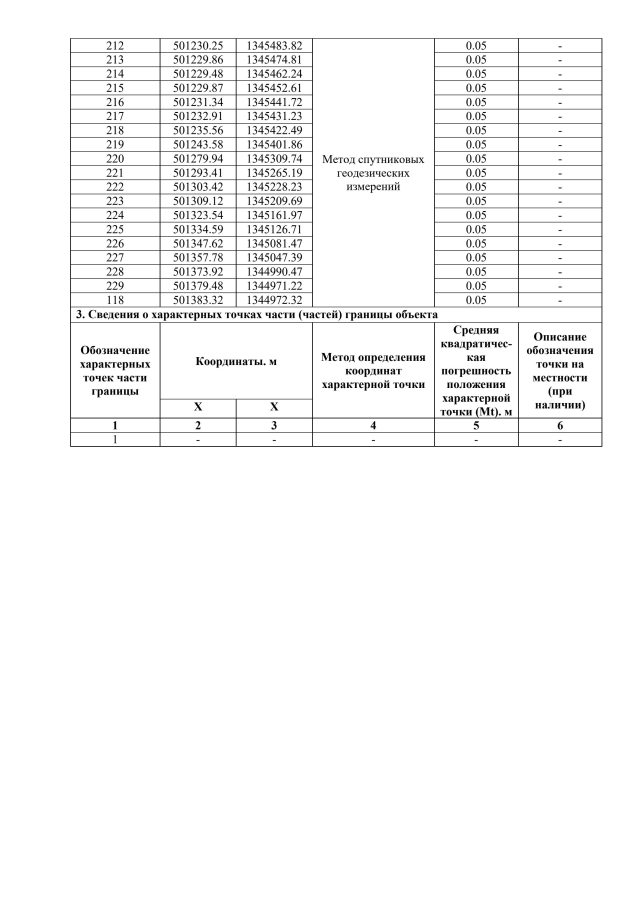 | 212 | 501230.25 | 1345483.82 | Метод спутниковых геодезических измерений | 0.05 | - |
|---|---|---|---|---|---|
| 213 | 501229.86 | 1345474.81 | | 0.05 | - |
| 214 | 501229.48 | 1345462.24 | | 0.05 | - |
| 215 | 501229.87 | 1345452.61 | | 0.05 | - |
| 216 | 501231.34 | 1345441.72 | | 0.05 | - |
| 217 | 501232.91 | 1345431.23 | | 0.05 | - |
| 218 | 501235.56 | 1345422.49 | | 0.05 | - |
| 219 | 501243.58 | 1345401.86 | | 0.05 | - |
| 220 | 501279.94 | 1345309.74 | | 0.05 | - |
| 221 | 501293.41 | 1345265.19 | | 0.05 | - |
| 222 | 501303.42 | 1345228.23 | | 0.05 | - |
| 223 | 501309.12 | 1345209.69 | | 0.05 | - |
| 224 | 501323.54 | 1345161.97 | | 0.05 | - |
| 225 | 501334.59 | 1345126.71 | | 0.05 | - |
| 226 | 501347.62 | 1345081.47 | | 0.05 | - |
| 227 | 501357.78 | 1345047.39 | | 0.05 | - |
| 228 | 501373.92 | 1344990.47 | | 0.05 | - |
| 229 | 501379.48 | 1344971.22 | | 0.05 | - |
| 118 | 501383.32 | 1344972.32 | | 0.05 | - |

3. Сведения о характерных точках части (частей) границы объекта

| Обозначение характерных точек части границы | Координаты. м | | Метод определения координат характерной точки | Средняя квадратическая погрешность положения характерной точки (Mt). м | Описание обозначения точки на местности (при наличии) |
|---|---|---|---|---|---|
| | X | X | | | |
| 1 | 2 | 3 | 4 | 5 | 6 |
| 1 | - | - | - | - | - |